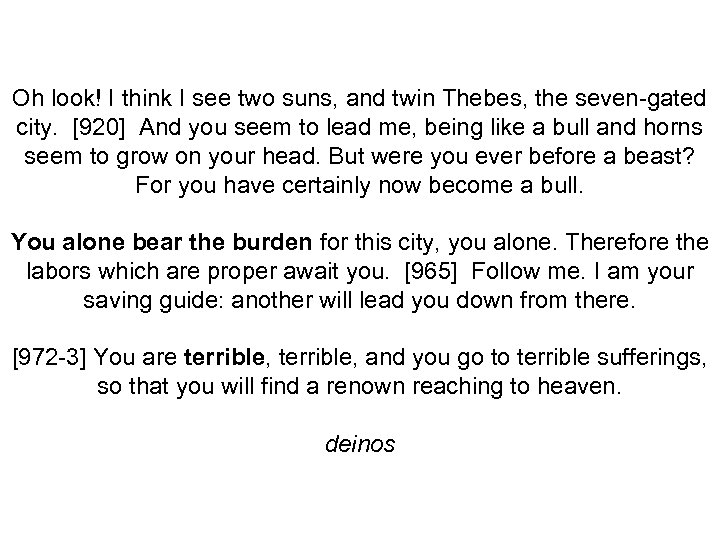 Oh look! I think I see two suns, and twin Thebes, the seven-gated city. [920] And you seem to lead me, being like a bull and horns seem to grow on your head. But were you ever before a beast? For you have certainly now become a bull.

You alone bear the burden for this city, you alone. Therefore the labors which are proper await you. [965] Follow me. I am your saving guide: another will lead you down from there.

[972-3] You are terrible, terrible, and you go to terrible sufferings, so that you will find a renown reaching to heaven.

deinos